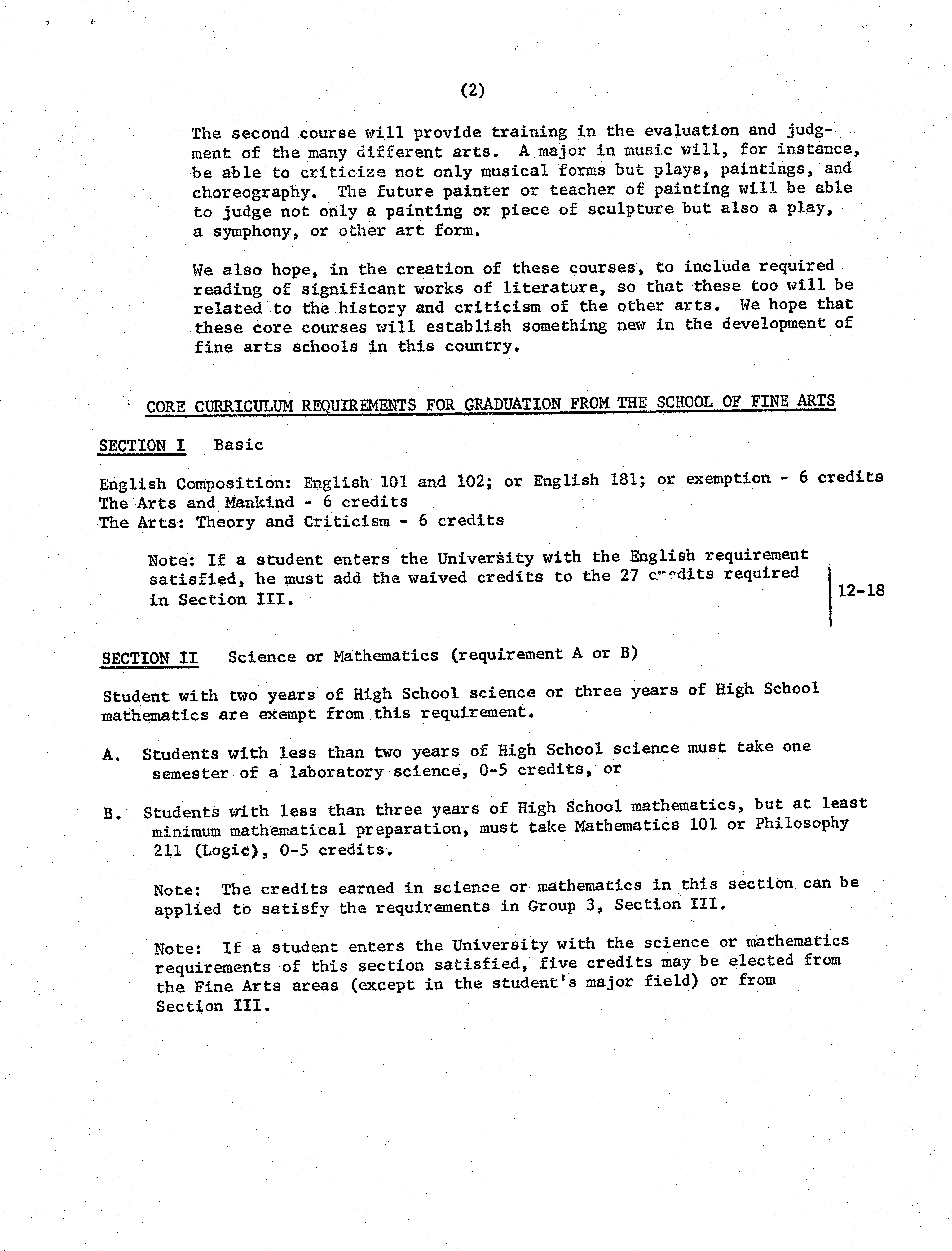 (2)

The second course will provide training in the evaluation and judgment of the many different arts. A major in music will, for instance, be able to criticize not only musical forms but plays, paintings, and choreography. The future painter or teacher of painting will be able to judge not only a painting or piece of sculpture but also a play, a symphony, or other art form.

We also hope, in the creation of these courses, to include required reading of significant works of literature, so that these too will be related to the history and criticism of the other arts. We hope that these core courses will establish something new in the development of fine arts schools in this country.

CORE CURRICULUM REQUIREMENTS FOR GRADUATION FROM THE SCHOOL OF FINE ARTS

SECTION I Basic

English Composition: English 101 and 102; or English 181; or exemption - 6 credits
The Arts and Mankind - 6 credits
The Arts: Theory and Criticism - 6 credits

Note: If a student enters the University with the English requirement satisfied, he must add the waived credits to the 27 credits required in Section III.

12-18

SECTION II Science or Mathematics (requirement A or B)

Student with two years of High School science or three years of High School mathematics are exempt from this requirement.

A. Students with less than two years of High School science must take one semester of a laboratory science, 0-5 credits, or

B. Students with less than three years of High School mathematics, but at least minimum mathematical preparation, must take Mathematics 101 or Philosophy 211 (Logic), 0-5 credits.

Note: The credits earned in science or mathematics in this section can be applied to satisfy the requirements in Group 3, Section III.

Note: If a student enters the University with the science or mathematics requirements of this section satisfied, five credits may be elected from the Fine Arts areas (except in the student's major field) or from Section III.